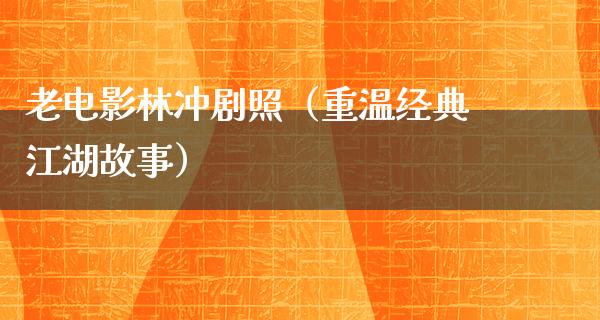 老电影林冲剧照（重温经典江湖故事）